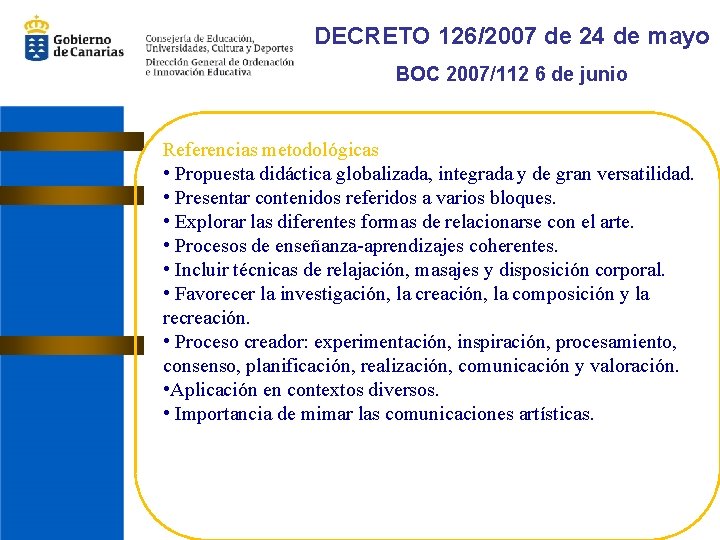 Gobierno de Canarias

Consejería de Educación, Universidades, Cultura y Deportes
Dirección General de Ordenación e Innovación Educativa

DECRETO 126/2007 de 24 de mayo

BOC 2007/112 6 de junio

Referencias metodológicas
• Propuesta didáctica globalizada, integrada y de gran versatilidad.
• Presentar contenidos referidos a varios bloques.
• Explorar las diferentes formas de relacionarse con el arte.
• Procesos de enseñanza-aprendizajes coherentes.
• Incluir técnicas de relajación, masajes y disposición corporal.
• Favorecer la investigación, la creación, la composición y la recreación.
• Proceso creador: experimentación, inspiración, procesamiento, consenso, planificación, realización, comunicación y valoración.
•Aplicación en contextos diversos.
• Importancia de mimar las comunicaciones artísticas.